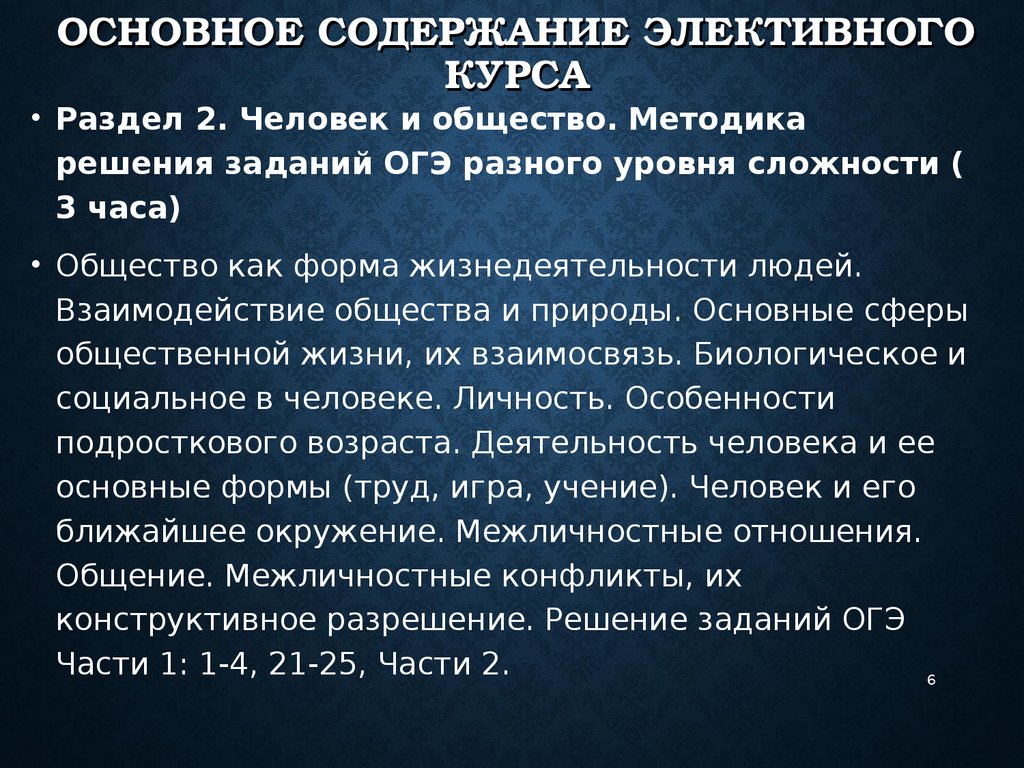 ОСНОВНОЕ СОДЕРЖАНИЕ ЭЛЕКТИВНОГО КУРСА

• Раздел 2. Человек и общество. Методика решения заданий ОГЭ разного уровня сложности ( 3 часа)

• Общество как форма жизнедеятельности людей. Взаимодействие общества и природы. Основные сферы общественной жизни, их взаимосвязь. Биологическое и социальное в человеке. Личность. Особенности подросткового возраста. Деятельность человека и ее основные формы (труд, игра, учение). Человек и его ближайшее окружение. Межличностные отношения. Общение. Межличностные конфликты, их конструктивное разрешение. Решение заданий ОГЭ Части 1: 1-4, 21-25, Части 2.

6